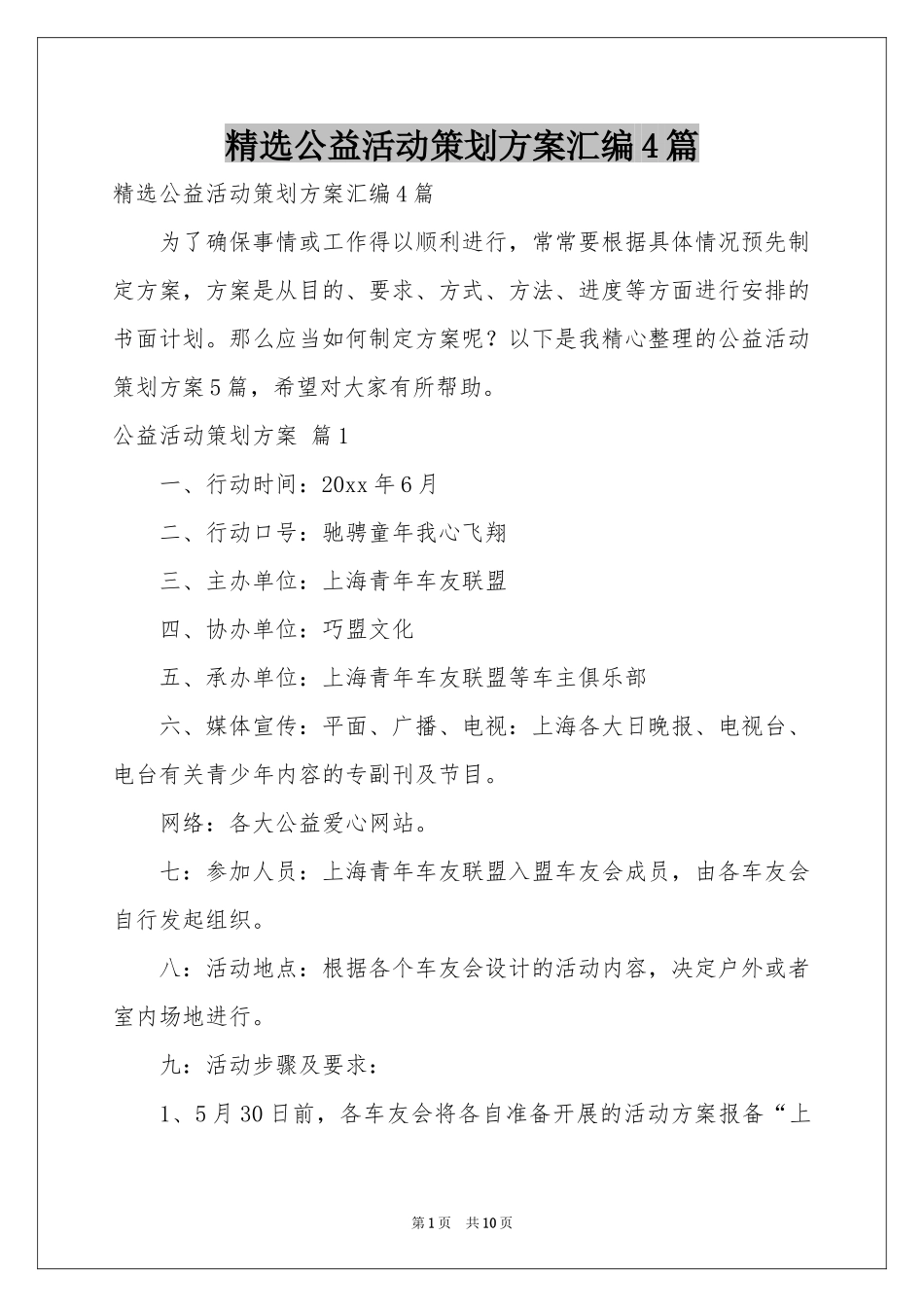 精选公益活动策划方案汇编4篇

精选公益活动策划方案汇编4篇

为了确保事情或工作得以顺利进行，常常要根据具体情况预先制定方案，方案是从目的、要求、方式、方法、进度等方面进行安排的书面计划。那么应当如何制定方案呢？以下是我精心整理的公益活动策划方案5篇，希望对大家有所帮助。

公益活动策划方案 篇1

一、行动时间：20xx年6月

二、行动口号：驰骋童年我心飞翔

三、主办单位：上海青年车友联盟

四、协办单位：巧盟文化

五、承办单位：上海青年车友联盟等车主俱乐部

六、媒体宣传：平面、广播、电视：上海各大日晚报、电视台、电台有关青少年内容的专副刊及节目。

网络：各大公益爱心网站。

七：参加人员：上海青年车友联盟入盟车友会成员，由各车友会自行发起组织。

八：活动地点：根据各个车友会设计的活动内容，决定户外或者室内场地进行。

九：活动步骤及要求：

1、5月30日前，各车友会将各自准备开展的活动方案报备“上

第1页 共10页